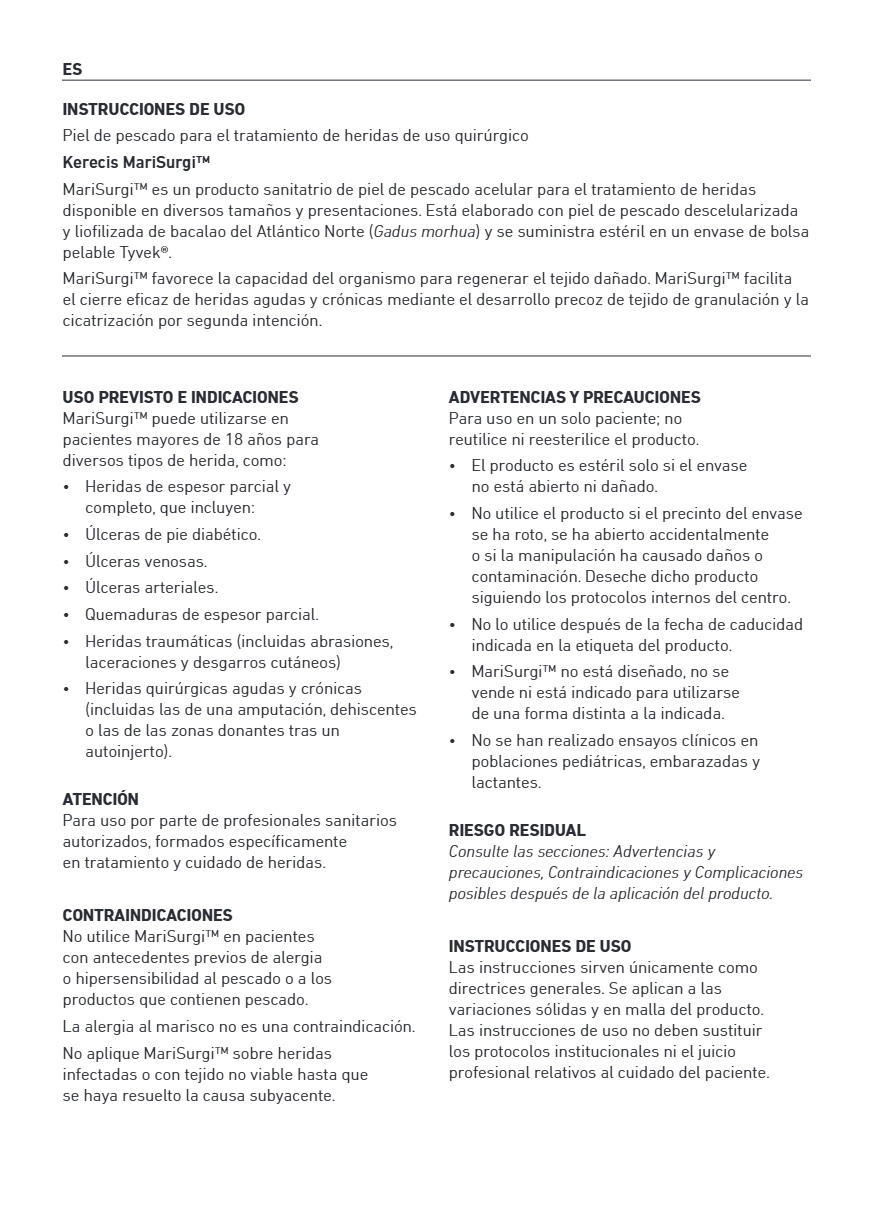 ES

INSTRUCCIONES DE USO

Piel de pescado para el tratamiento de heridas de uso quirúrgico

Kerecis MariSurgi™

MariSurgi™ es un producto sanitatrio de piel de pescado acelular para el tratamiento de heridas disponible en diversos tamaños y presentaciones. Está elaborado con piel de pescado descelularizada y liofilizada de bacalao del Atlántico Norte (Gadus morhua) y se suministra estéril en un envase de bolsa pelable Tyvek®.

MariSurgi™ favorece la capacidad del organismo para regenerar el tejido dañado. MariSurgi™ facilita el cierre eficaz de heridas agudas y crónicas mediante el desarrollo precoz de tejido de granulación y la cicatrización por segunda intención.

USO PREVISTO E INDICACIONES
MariSurgi™ puede utilizarse en pacientes mayores de 18 años para diversos tipos de herida, como:

• Heridas de espesor parcial y completo, que incluyen:
• Úlceras de pie diabético.
• Úlceras venosas.
• Úlceras arteriales.
• Quemaduras de espesor parcial.
• Heridas traumáticas (incluidas abrasiones, laceraciones y desgarros cutáneos)
• Heridas quirúrgicas agudas y crónicas (incluidas las de una amputación, dehiscentes o las de las zonas donantes tras un autoinjerto).

ATENCIÓN
Para uso por parte de profesionales sanitarios autorizados, formados específicamente en tratamiento y cuidado de heridas.

CONTRAINDICACIONES
No utilice MariSurgi™ en pacientes con antecedentes previos de alergia o hipersensibilidad al pescado o a los productos que contienen pescado.

La alergia al marisco no es una contraindicación.

No aplique MariSurgi™ sobre heridas infectadas o con tejido no viable hasta que se haya resuelto la causa subyacente.

ADVERTENCIAS Y PRECAUCIONES
Para uso en un solo paciente; no reutilice ni reesterilice el producto.

• El producto es estéril solo si el envase no está abierto ni dañado.
• No utilice el producto si el precinto del envase se ha roto, se ha abierto accidentalmente o si la manipulación ha causado daños o contaminación. Deseche dicho producto siguiendo los protocolos internos del centro.
• No lo utilice después de la fecha de caducidad indicada en la etiqueta del producto.
• MariSurgi™ no está diseñado, no se vende ni está indicado para utilizarse de una forma distinta a la indicada.
• No se han realizado ensayos clínicos en poblaciones pediátricas, embarazadas y lactantes.

RIESGO RESIDUAL
Consulte las secciones: Advertencias y precauciones, Contraindicaciones y Complicaciones posibles después de la aplicación del producto.

INSTRUCCIONES DE USO
Las instrucciones sirven únicamente como directrices generales. Se aplican a las variaciones sólidas y en malla del producto. Las instrucciones de uso no deben sustituir los protocolos institucionales ni el juicio profesional relativos al cuidado del paciente.